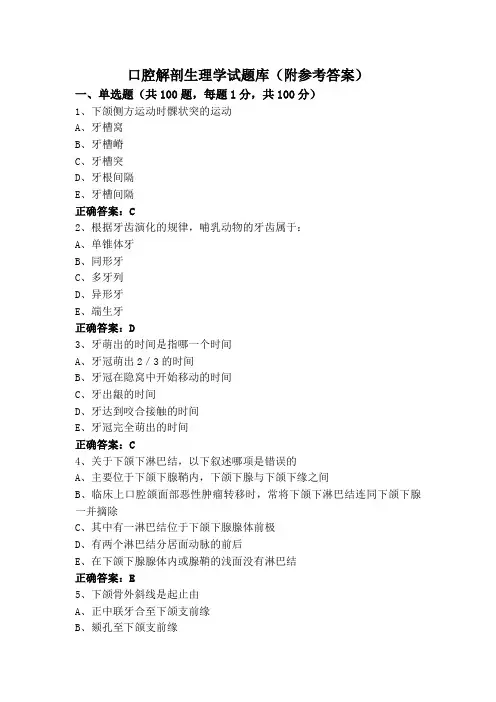 口腔解剖生理学试题库（附参考答案）

一、单选题（共 100 题，每题 1 分，共 100 分）

1、下颌侧方运动时髁状突的运动

A、牙槽窝

B、牙槽嵴

C、牙槽突

D、牙根间隔

E、牙槽间隔

正确答案：C

2、根据牙齿演化的规律，哺乳动物的牙齿属于：

A、单锥体牙

B、同形牙

C、多牙列

D、异形牙

E、端生牙

正确答案：D

3、牙萌出的时间是指哪一个时间

A、牙冠萌出 2 / 3 的时间

B、牙冠在隐窝中开始移动的时间

C、牙出龈的时间

D、牙达到咬合接触的时间

E、牙冠完全萌出的时间

正确答案：C

4、关于下颌下淋巴结，以下叙述哪项是错误的

A、主要位于下颌下腺鞘内，下颌下腺与下颌下缘之间

B、临床上口腔颌面部恶性肿瘤转移时，常将下颌下淋巴结连同下颌下腺一并摘除

C、其中有一淋巴结位于下颌下腺腺体前极

D、有两个淋巴结分居面动脉的前后

E、在下颌下腺腺体内或腺鞘的浅面没有淋巴结

正确答案：E

5、下颌骨外斜线是起止由

A、正中联牙合至下颌支前缘

B、颏孔至下颌支前缘